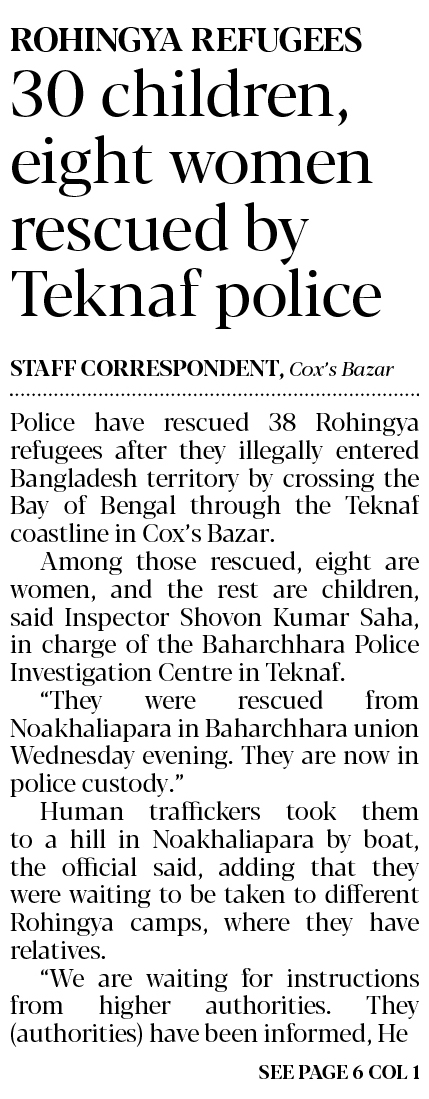 ROHINGYA REFUGEES

30 children, eight women rescued by Teknaf police

STAFF CORRESPONDENT, Cox's Bazar

Police have rescued 38 Rohingya refugees after they illegally entered Bangladesh territory by crossing the Bay of Bengal through the Teknaf coastline in Cox's Bazar.

Among those rescued, eight are women, and the rest are children, said Inspector Shovon Kumar Saha, in charge of the Baharchhara Police Investigation Centre in Teknaf.

"They were rescued from Noakhaliapara in Baharchhara union Wednesday evening. They are now in police custody."

Human traffickers took them to a hill in Noakhaliapara by boat, the official said, adding that they were waiting to be taken to different Rohingya camps, where they have relatives.

"We are waiting for instructions from higher authorities. They (authorities) have been informed, He

SEE PAGE 6 COL 1